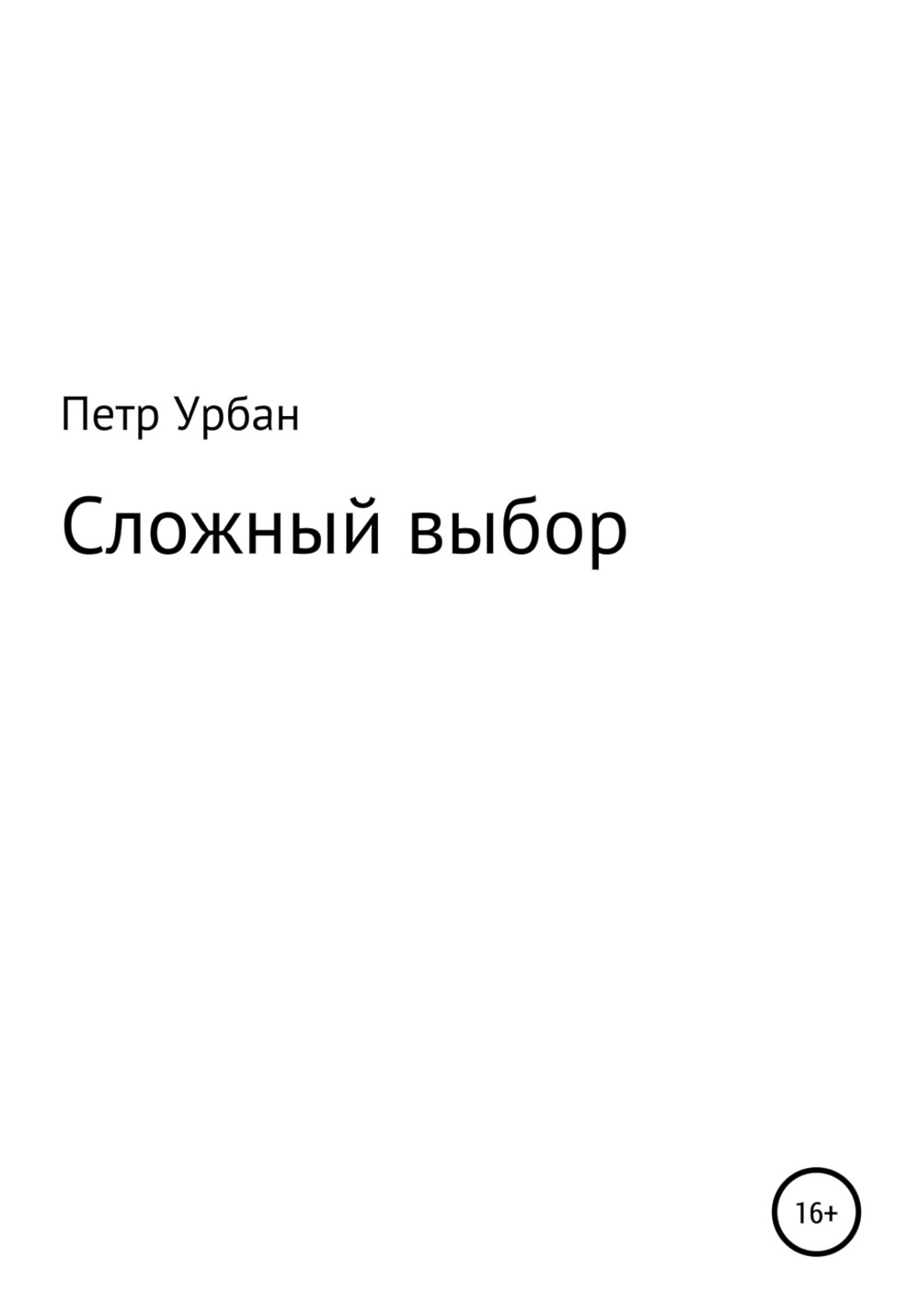 Петр Урбан

Сложный выбор

16+